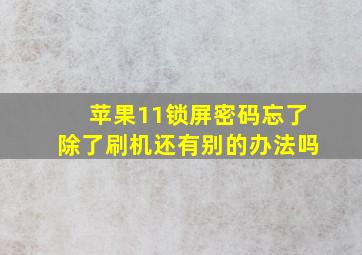 苹果11锁屏密码忘了
除了刷机还有别的办法吗